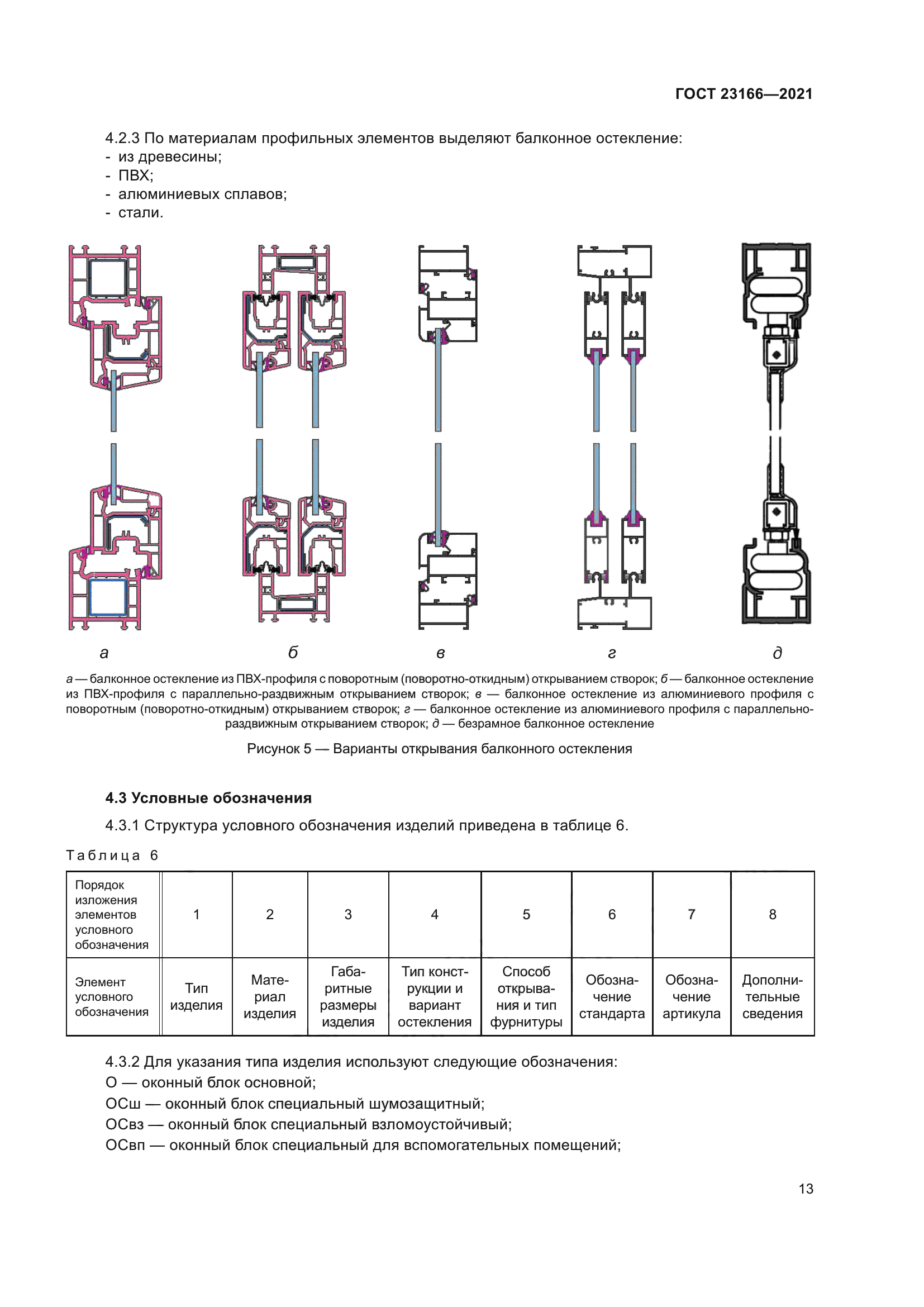 ГОСТ 23166—2021

4.2.3 По материалам профильных элементов выделяют балконное остекление:
- из древесины;
- ПВХ;
- алюминиевых сплавов;
- стали.

а

б

в

г

д

а — балконное остекление из ПВХ-профиля с поворотным (поворотно-откидным) открыванием створок; б — балконное остекление из ПВХ-профиля с параллельно-раздвижным открыванием створок; в — балконное остекление из алюминиевого профиля с поворотным (поворотно-откидным) открыванием створок; г — балконное остекление из алюминиевого профиля с параллельно-раздвижным открыванием створок; д — безрамное балконное остекление

Рисунок 5 — Варианты открывания балконного остекления

4.3 Условные обозначения

4.3.1 Структура условного обозначения изделий приведена в таблице 6.

Таблица 6

| Порядок изложения элементов условного обозначения | 1 | 2 | 3 | 4 | 5 | 6 | 7 | 8 |
|---|---|---|---|---|---|---|---|---|
| Элемент условного обозначения | Тип изделия | Материал изделия | Габаритные размеры изделия | Тип конструкции и вариант остекления | Способ открывания и тип фурнитуры | Обозначение стандарта | Обозначение артикула | Дополнительные сведения |

4.3.2 Для указания типа изделия используют следующие обозначения:
О — оконный блок основной;
ОСш — оконный блок специальный шумозащитный;
ОСвз — оконный блок специальный взломоустойчивый;
ОСвп — оконный блок специальный для вспомогательных помещений;

13